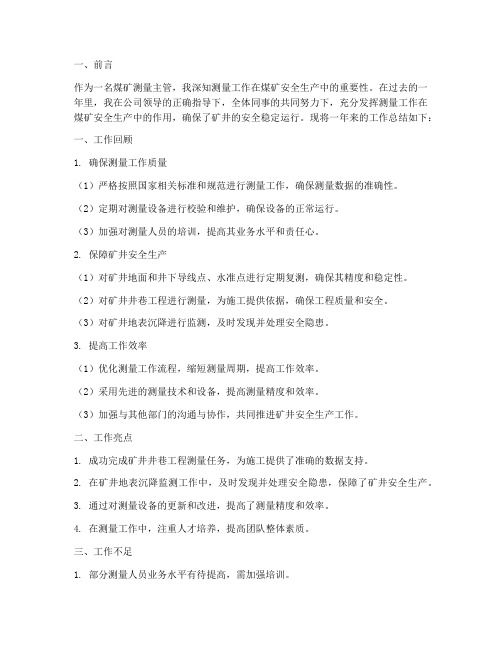 一、前言

作为一名煤矿测量主管，我深知测量工作在煤矿安全生产中的重要性。在过去的一年里，我在公司领导的正确指导下，全体同事的共同努力下，充分发挥测量工作在煤矿安全生产中的作用，确保了矿井的安全稳定运行。现将一年来的工作总结如下：

一、工作回顾

1. 确保测量工作质量

（1）严格按照国家相关标准和规范进行测量工作，确保测量数据的准确性。

（2）定期对测量设备进行校验和维护，确保设备的正常运行。

（3）加强对测量人员的培训，提高其业务水平和责任心。

2. 保障矿井安全生产

（1）对矿井地面和井下导线点、水准点进行定期复测，确保其精度和稳定性。

（2）对矿井井巷工程进行测量，为施工提供依据，确保工程质量和安全。

（3）对矿井地表沉降进行监测，及时发现并处理安全隐患。

3. 提高工作效率

（1）优化测量工作流程，缩短测量周期，提高工作效率。

（2）采用先进的测量技术和设备，提高测量精度和效率。

（3）加强与其他部门的沟通与协作，共同推进矿井安全生产工作。

二、工作亮点

1. 成功完成矿井井巷工程测量任务，为施工提供了准确的数据支持。

2. 在矿井地表沉降监测工作中，及时发现并处理安全隐患，保障了矿井安全生产。

3. 通过对测量设备的更新和改进，提高了测量精度和效率。

4. 在测量工作中，注重人才培养，提高团队整体素质。

三、工作不足

1. 部分测量人员业务水平有待提高，需加强培训。